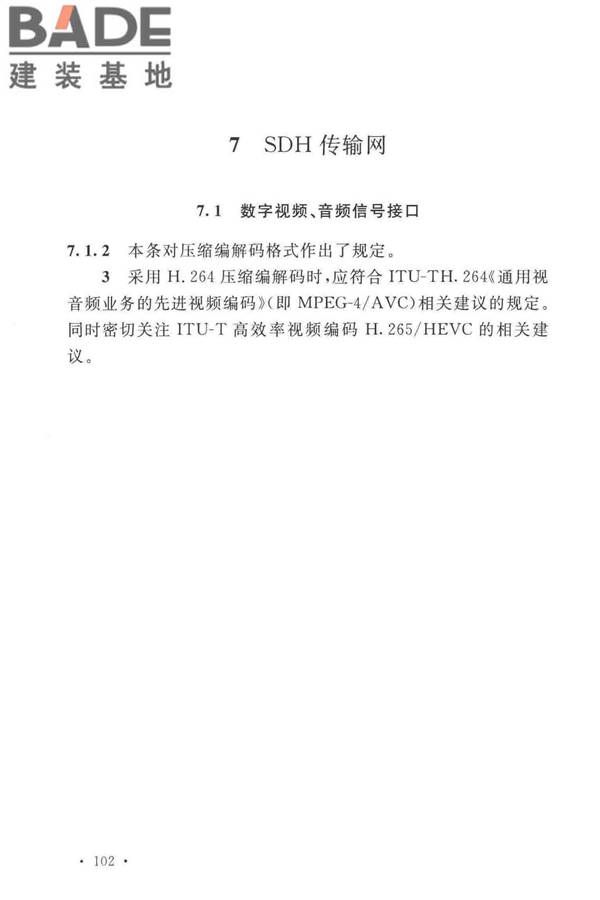 BADE
建装基地

7 SDH 传输网

7.1 数字视频、音频信号接口

7.1.2 本条对压缩编解码格式作出了规定。

3 采用 H.264 压缩编解码时，应符合 ITU-TH.264《通用视音频业务的先进视频编码》(即 MPEG-4/AVC)相关建议的规定。同时密切关注 ITU-T 高效率视频编码 H.265/HEVC 的相关建议。

· 102 ·